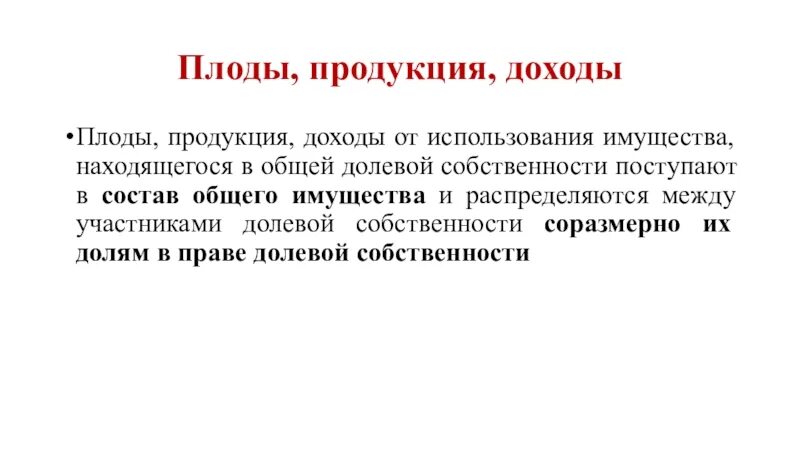 Плоды, продукция, доходы

• Плоды, продукция, доходы от использования имущества, находящегося в общей долевой собственности поступают в состав общего имущества и распределяются между участниками долевой собственности соразмерно их долям в праве долевой собственности